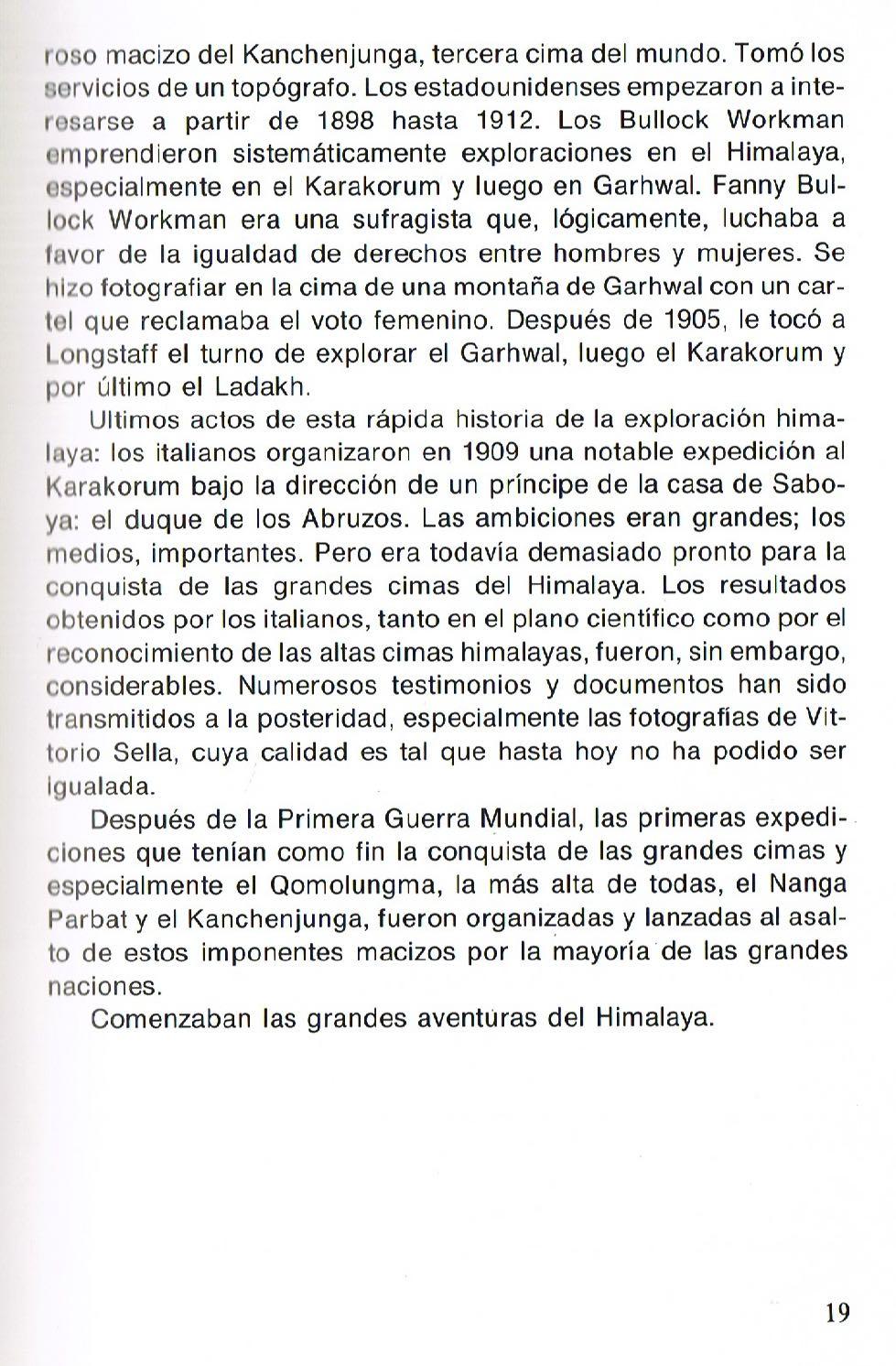 roso macizo del Kanchenjunga, tercera cima del mundo. Tomó los servicios de un topógrafo. Los estadounidenses empezaron a interesarse a partir de 1898 hasta 1912. Los Bullock Workman emprendieron sistemáticamente exploraciones en el Himalaya, especialmente en el Karakorum y luego en Garhwal. Fanny Bullock Workman era una sufragista que, lógicamente, luchaba a favor de la igualdad de derechos entre hombres y mujeres. Se hizo fotografiar en la cima de una montaña de Garhwal con un cartel que reclamaba el voto femenino. Después de 1905, le tocó a Longstaff el turno de explorar el Garhwal, luego el Karakorum y por último el Ladakh.

Ultimos actos de esta rápida historia de la exploración himalaya: los italianos organizaron en 1909 una notable expedición al Karakorum bajo la dirección de un príncipe de la casa de Saboya: el duque de los Abruzos. Las ambiciones eran grandes; los medios, importantes. Pero era todavía demasiado pronto para la conquista de las grandes cimas del Himalaya. Los resultados obtenidos por los italianos, tanto en el plano científico como por el reconocimiento de las altas cimas himalayas, fueron, sin embargo, considerables. Numerosos testimonios y documentos han sido transmitidos a la posteridad, especialmente las fotografías de Vittorio Sella, cuya calidad es tal que hasta hoy no ha podido ser igualada.

Después de la Primera Guerra Mundial, las primeras expediciones que tenían como fin la conquista de las grandes cimas y especialmente el Qomolungma, la más alta de todas, el Nanga Parbat y el Kanchenjunga, fueron organizadas y lanzadas al asalto de estos imponentes macizos por la mayoría de las grandes naciones.

Comenzaban las grandes aventuras del Himalaya.

19